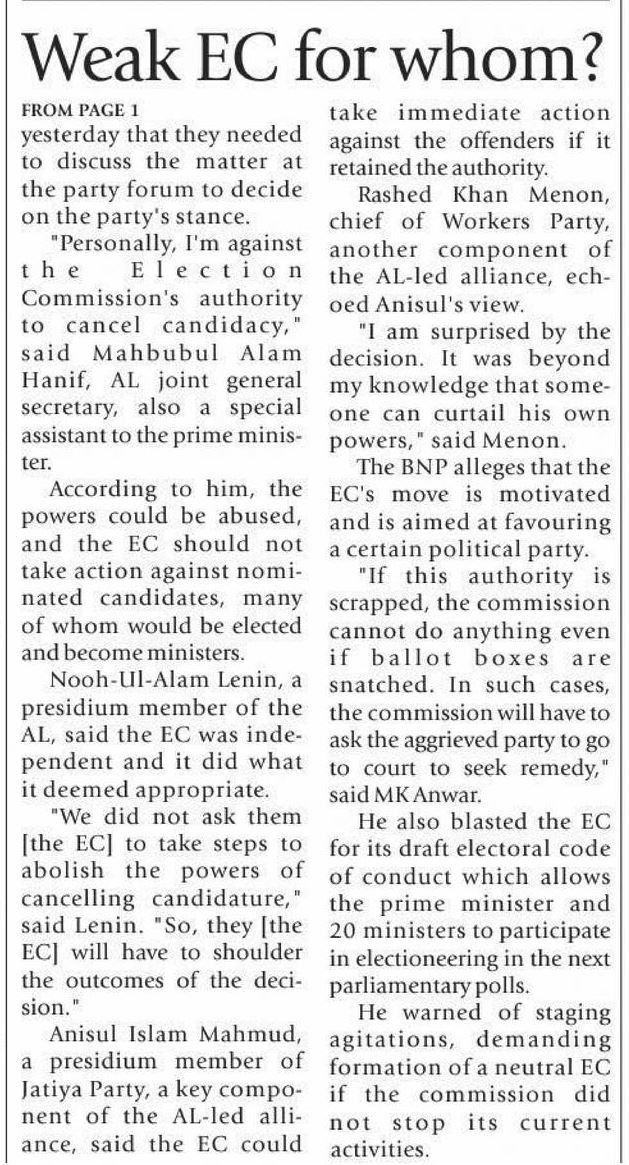 Weak EC for whom?

FROM PAGE 1

yesterday that they needed to discuss the matter at the party forum to decide on the party's stance.

"Personally, I'm against the Election Commission's authority to cancel candidacy," said Mahbubul Alam Hanif, AL joint general secretary, also a special assistant to the prime minister.

According to him, the powers could be abused, and the EC should not take action against nominated candidates, many of whom would be elected and become ministers.

Nooh-Ul-Alam Lenin, a presidium member of the AL, said the EC was independent and it did what it deemed appropriate.

"We did not ask them [the EC] to take steps to abolish the powers of cancelling candidature," said Lenin. "So, they [the EC] will have to shoulder the outcomes of the decision."

Anisul Islam Mahmud, a presidium member of Jatiya Party, a key component of the AL-led alliance, said the EC could take immediate action against the offenders if it retained the authority.

Rashed Khan Menon, chief of Workers Party, another component of the AL-led alliance, echoed Anisul's view.

"I am surprised by the decision. It was beyond my knowledge that someone can curtail his own powers," said Menon.

The BNP alleges that the EC's move is motivated and is aimed at favouring a certain political party.

"If this authority is scrapped, the commission cannot do anything even if ballot boxes are snatched. In such cases, the commission will have to ask the aggrieved party to go to court to seek remedy," said MK Anwar.

He also blasted the EC for its draft electoral code of conduct which allows the prime minister and 20 ministers to participate in electioneering in the next parliamentary polls.

He warned of staging agitations, demanding formation of a neutral EC if the commission did not stop its current activities.